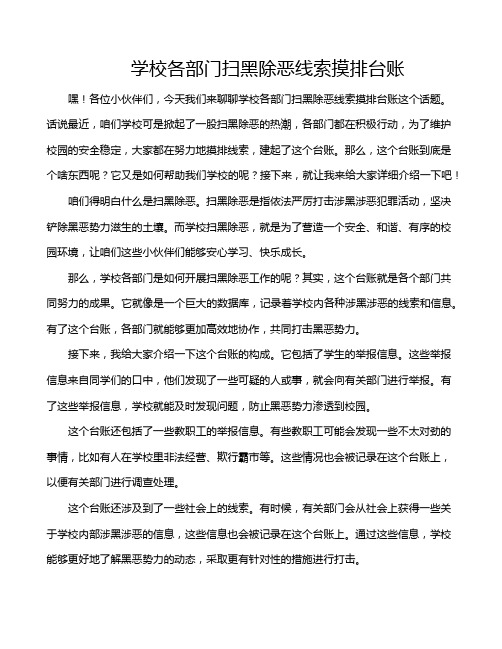 学校各部门扫黑除恶线索摸排台账

嘿！各位小伙伴们，今天我们来聊聊学校各部门扫黑除恶线索摸排台账这个话题。话说最近，咱们学校可是掀起了一股扫黑除恶的热潮，各部门都在积极行动，为了维护校园的安全稳定，大家都在努力地摸排线索，建起了这个台账。那么，这个台账到底是个啥东西呢？它又是如何帮助我们学校的呢？接下来，就让我来给大家详细介绍一下吧！

咱们得明白什么是扫黑除恶。扫黑除恶是指依法严厉打击涉黑涉恶犯罪活动，坚决铲除黑恶势力滋生的土壤。而学校扫黑除恶，就是为了营造一个安全、和谐、有序的校园环境，让咱们这些小伙伴们能够安心学习、快乐成长。

那么，学校各部门是如何开展扫黑除恶工作的呢？其实，这个台账就是各个部门共同努力的成果。它就像是一个巨大的数据库，记录着学校内各种涉黑涉恶的线索和信息。有了这个台账，各部门就能够更加高效地协作，共同打击黑恶势力。

接下来，我给大家介绍一下这个台账的构成。它包括了学生的举报信息。这些举报信息来自同学们的口中，他们发现了一些可疑的人或事，就会向有关部门进行举报。有了这些举报信息，学校就能及时发现问题，防止黑恶势力渗透到校园。

这个台账还包括了一些教职工的举报信息。有些教职工可能会发现一些不太对劲的事情，比如有人在学校里非法经营、欺行霸市等。这些情况也会被记录在这个台账上，以便有关部门进行调查处理。

这个台账还涉及到了一些社会上的线索。有时候，有关部门会从社会上获得一些关于学校内部涉黑涉恶的信息，这些信息也会被记录在这个台账上。通过这些信息，学校能够更好地了解黑恶势力的动态，采取更有针对性的措施进行打击。